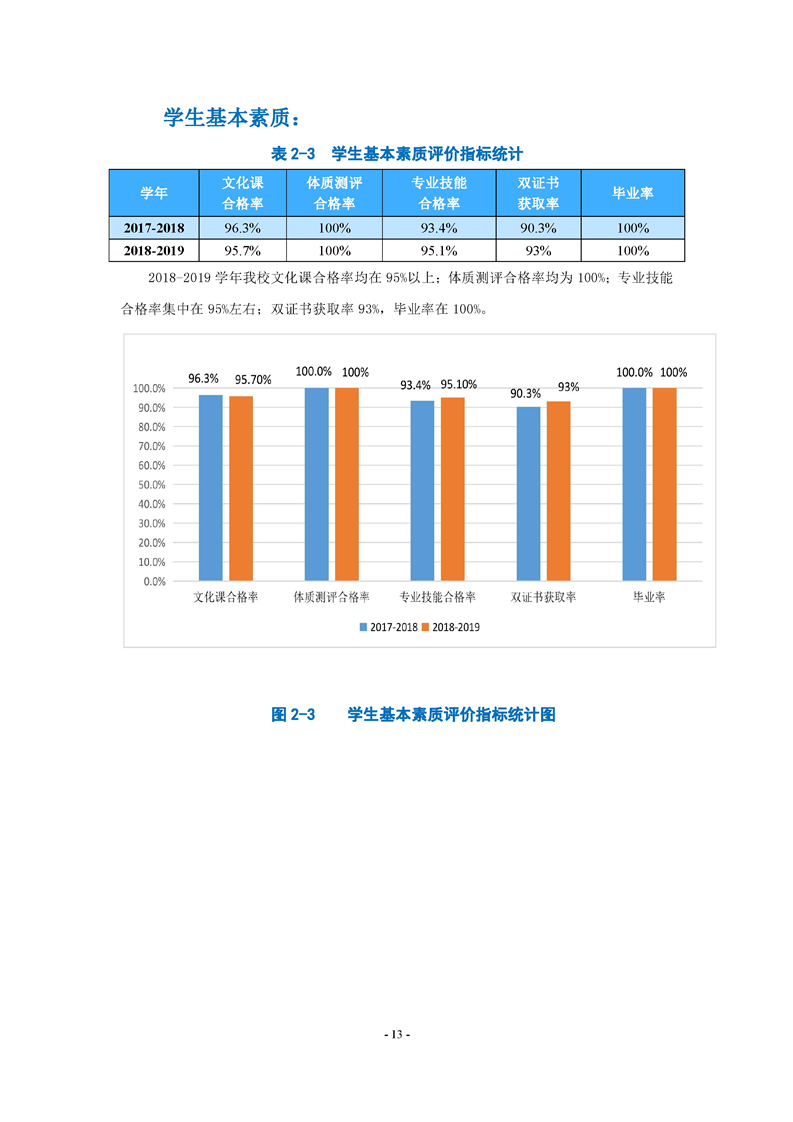 学生基本素质：

表 2-3　学生基本素质评价指标统计

| 学年 | 文化课合格率 | 体质测评合格率 | 专业技能合格率 | 双证书获取率 | 毕业率 |
|---|---|---|---|---|---|
| 2017-2018 | 96.3% | 100% | 93.4% | 90.3% | 100% |
| 2018-2019 | 95.7% | 100% | 95.1% | 93% | 100% |

2018-2019 学年我校文化课合格率均在 95%以上；体质测评合格率均为 100%；专业技能合格率集中在 95%左右；双证书获取率 93%，毕业率在 100%。

96.3%
95.70%
100.0%
100%
93.4%
95.10%
90.3%
93%
100.0%
100%
100.0%
90.0%
80.0%
70.0%
60.0%
50.0%
40.0%
30.0%
20.0%
10.0%
0.0%
文化课合格率
体质测评合格率
专业技能合格率
双证书获取率
毕业率
2017-2018
2018-2019

图 2-3　学生基本素质评价指标统计图

- 13 -